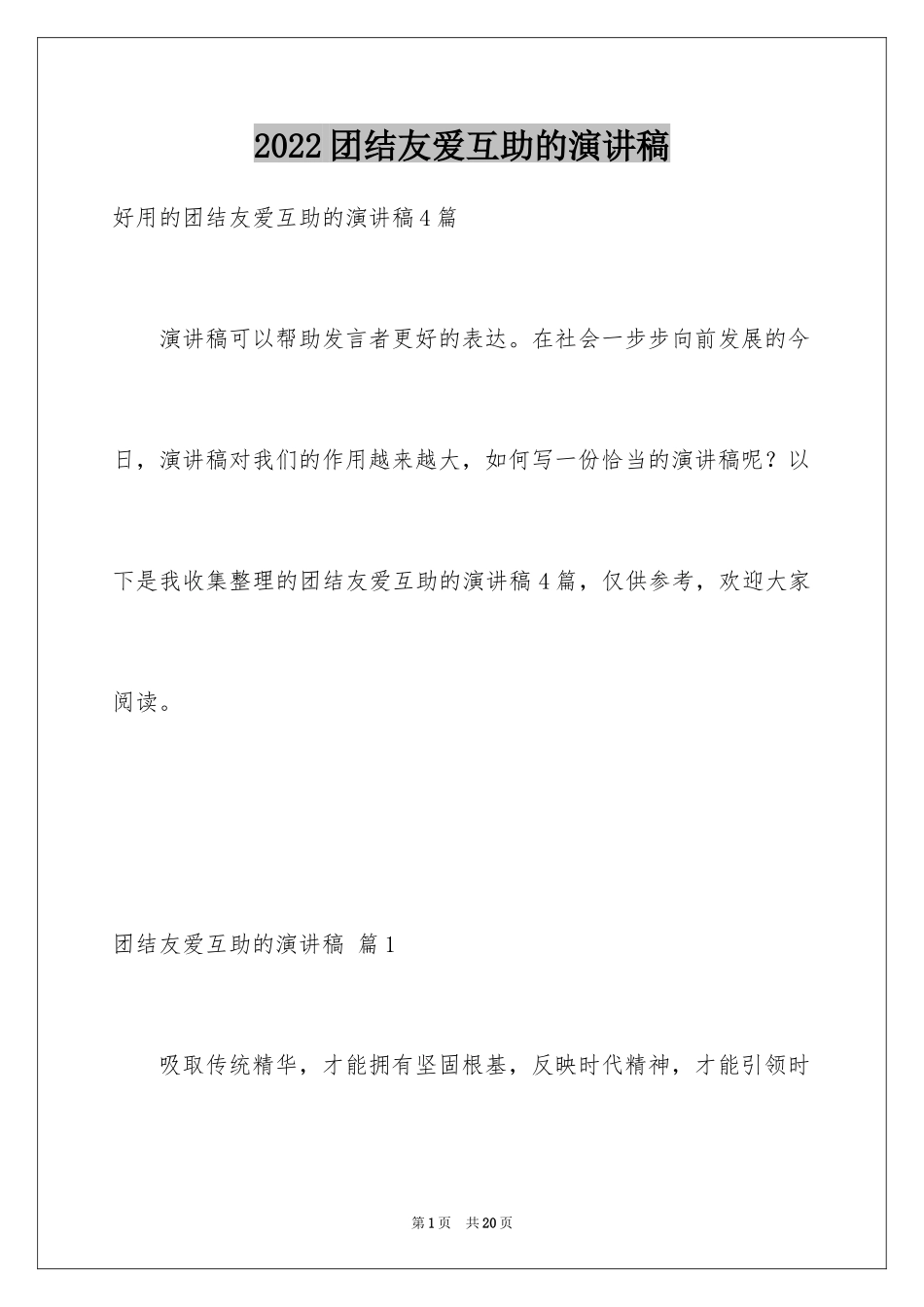 2022团结友爱互助的演讲稿

好用的团结友爱互助的演讲稿4篇

演讲稿可以帮助发言者更好的表达。在社会一步步向前发展的今日，演讲稿对我们的作用越来越大，如何写一份恰当的演讲稿呢？以下是我收集整理的团结友爱互助的演讲稿4篇，仅供参考，欢迎大家阅读。

团结友爱互助的演讲稿 篇1

吸取传统精华，才能拥有坚固根基，反映时代精神，才能引领时

第1页 共20页